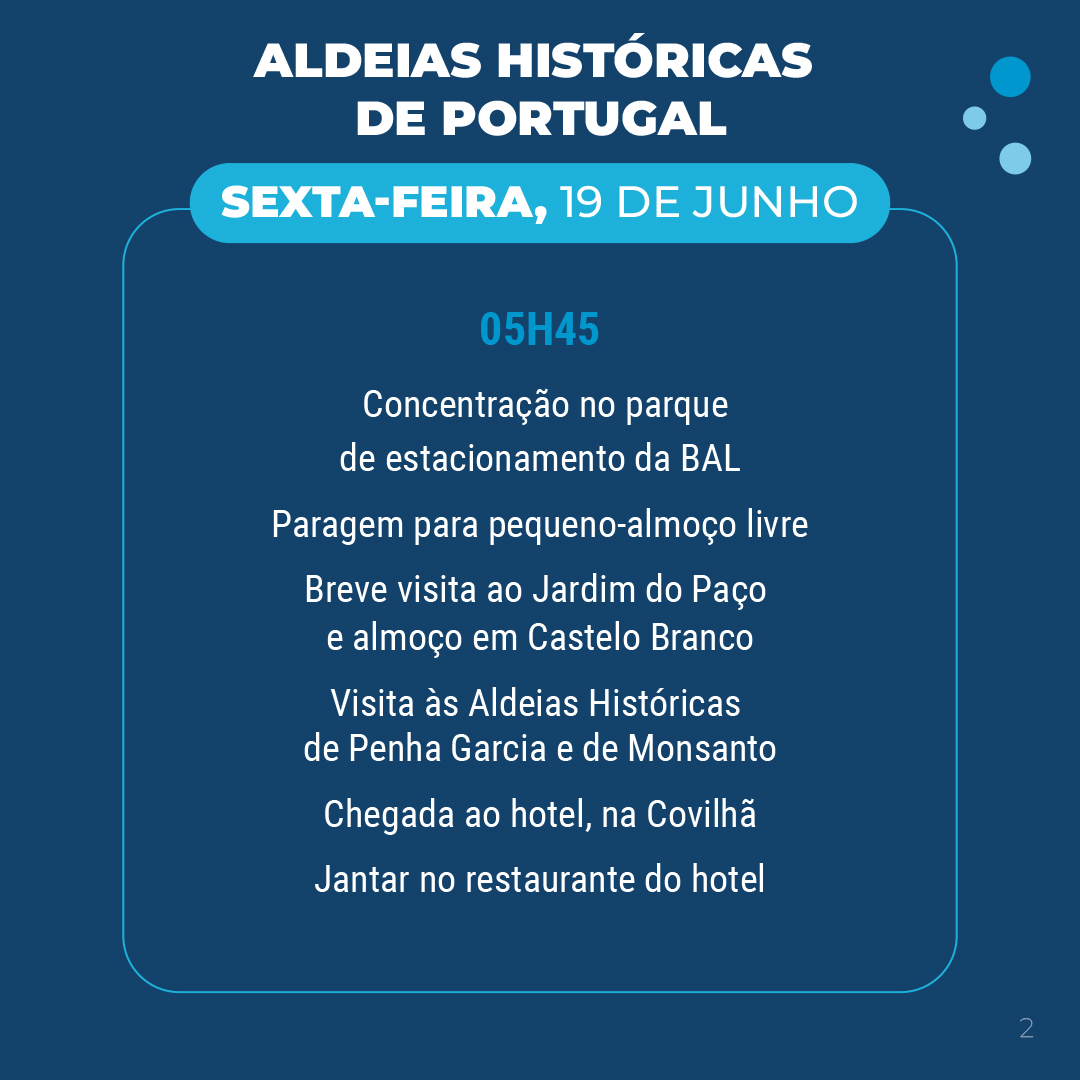 ALDEIAS HISTÓRICAS
DE PORTUGAL

SEXTA-FEIRA, 19 DE JUNHO

05H45

Concentração no parque de estacionamento da BAL

Paragem para pequeno-almoço livre

Breve visita ao Jardim do Paço e almoço em Castelo Branco

Visita às Aldeias Históricas de Penha Garcia e de Monsanto

Chegada ao hotel, na Covilhã

Jantar no restaurante do hotel

2